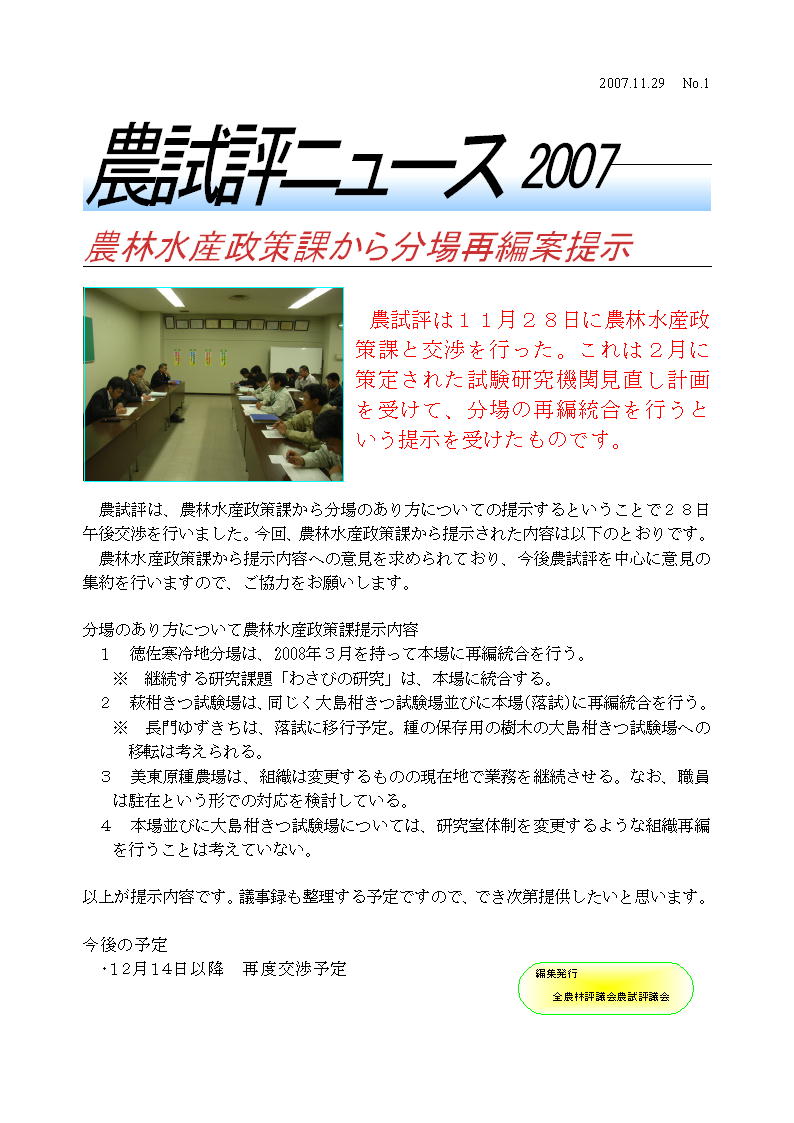 2007.11.29　No.1

農試評ニュース 2007

農林水産政策課から分場再編案提示

農試評は１１月２８日に農林水産政策課と交渉を行った。これは２月に策定された試験研究機関見直し計画を受けて、分場の再編統合を行うという提示を受けたものです。

農試評は、農林水産政策課から分場のあり方についての提示するということで２８日午後交渉を行いました。今回、農林水産政策課から提示された内容は以下のとおりです。

農林水産政策課から提示内容への意見を求められており、今後農試評を中心に意見の集約を行いますので、ご協力をお願いします。

分場のあり方について農林水産政策課提示内容

１　徳佐寒冷地分場は、2008年３月を持って本場に再編統合を行う。
※　継続する研究課題「わさびの研究」は、本場に統合する。
２　萩柑きつ試験場は、同じく大島柑きつ試験場並びに本場(落試)に再編統合を行う。
※　長門ゆずきちは、落試に移行予定。種の保存用の樹木の大島柑きつ試験場への移転は考えられる。
３　美東原種農場は、組織は変更するものの現在地で業務を継続させる。なお、職員は駐在という形での対応を検討している。
４　本場並びに大島柑きつ試験場については、研究室体制を変更するような組織再編を行うことは考えていない。

以上が提示内容です。議事録も整理する予定ですので、でき次第提供したいと思います。

今後の予定
・12月14日以降　再度交渉予定

編集発行
全農林評議会農試評議会